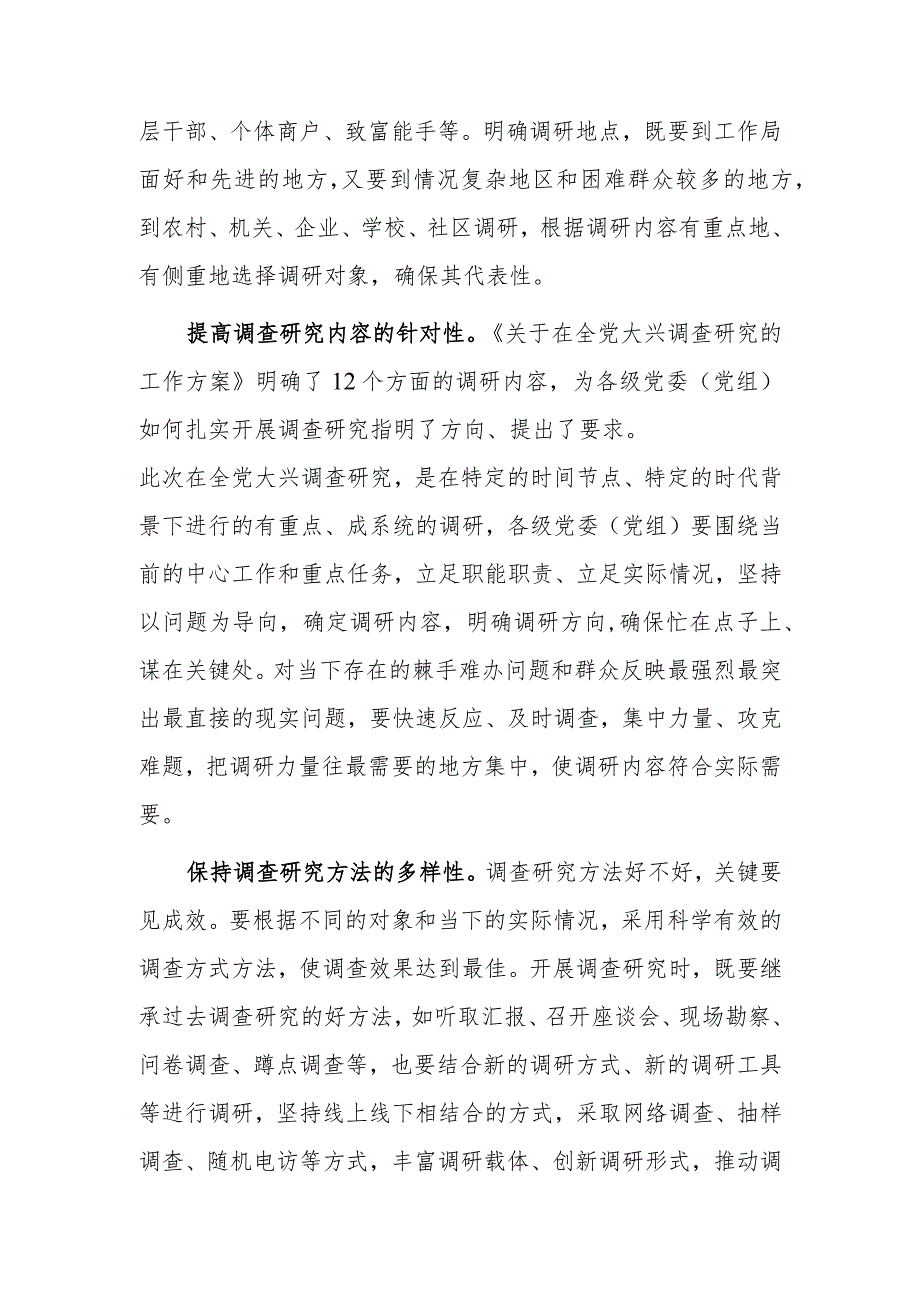 层干部、个体商户、致富能手等。明确调研地点，既要到工作局面好和先进的地方，又要到情况复杂地区和困难群众较多的地方，到农村、机关、企业、学校、社区调研，根据调研内容有重点地、有侧重地选择调研对象，确保其代表性。

提高调查研究内容的针对性。《关于在全党大兴调查研究的工作方案》明确了12个方面的调研内容，为各级党委（党组）如何扎实开展调查研究指明了方向、提出了要求。

此次在全党大兴调查研究，是在特定的时间节点、特定的时代背景下进行的有重点、成系统的调研，各级党委（党组）要围绕当前的中心工作和重点任务，立足职能职责、立足实际情况，坚持以问题为导向，确定调研内容，明确调研方向，确保忙在点子上、谋在关键处。对当下存在的棘手难办问题和群众反映最强烈最突出最直接的现实问题，要快速反应、及时调查，集中力量、攻克难题，把调研力量往最需要的地方集中，使调研内容符合实际需要。

保持调查研究方法的多样性。调查研究方法好不好，关键要见成效。要根据不同的对象和当下的实际情况，采用科学有效的调查方式方法，使调查效果达到最佳。开展调查研究时，既要继承过去调查研究的好方法，如听取汇报、召开座谈会、现场勘察、问卷调查、蹲点调查等，也要结合新的调研方式、新的调研工具等进行调研，坚持线上线下相结合的方式，采取网络调查、抽样调查、随机电访等方式，丰富调研载体、创新调研形式，推动调